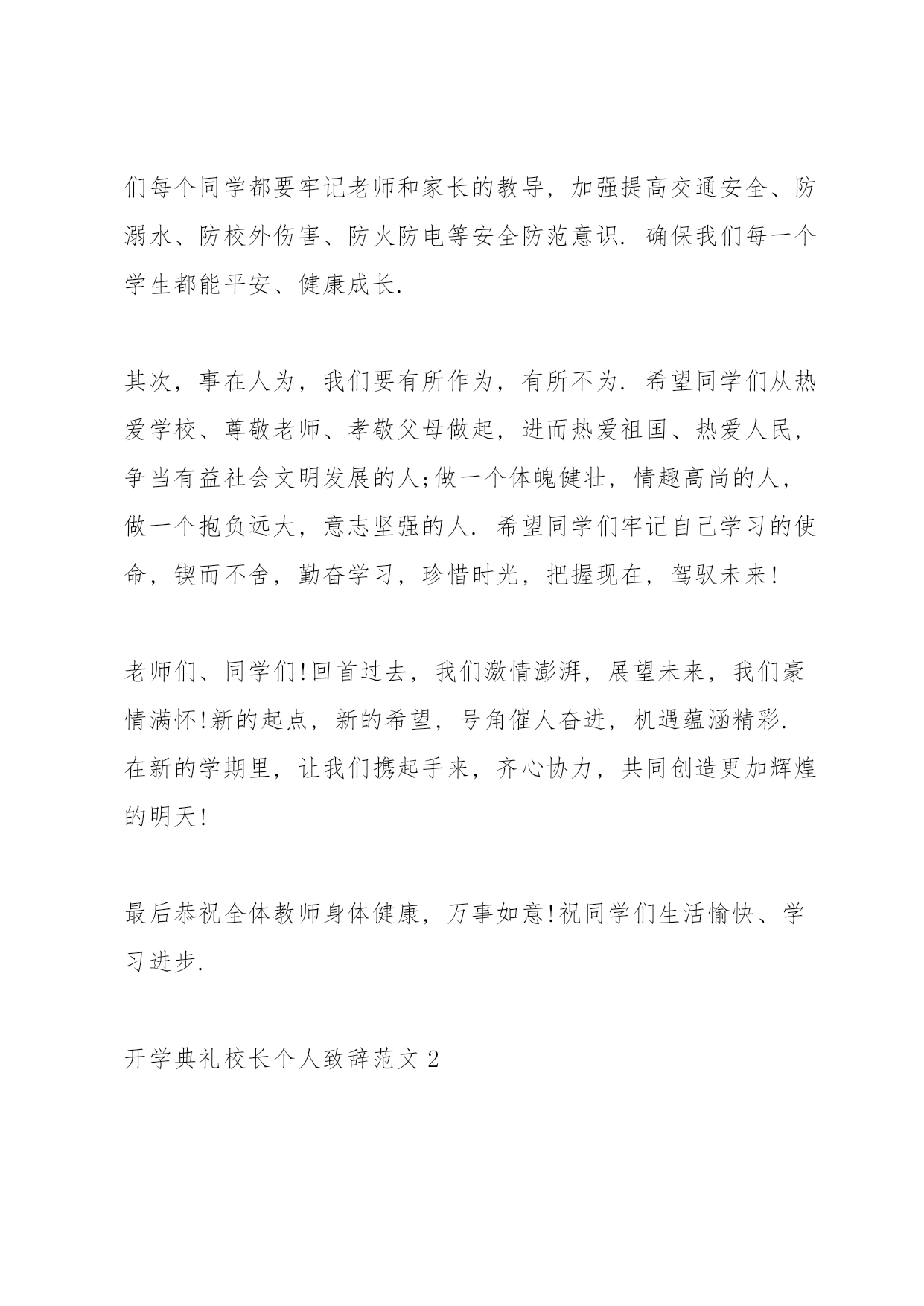 们每个同学都要牢记老师和家长的教导，加强提高交通安全、防溺水、防校外伤害、防火防电等安全防范意识. 确保我们每一个学生都能平安、健康成长.

其次，事在人为，我们要有所作为，有所不为. 希望同学们从热爱学校、尊敬老师、孝敬父母做起，进而热爱祖国、热爱人民，争当有益社会文明发展的人;做一个体魄健壮，情趣高尚的人，做一个抱负远大，意志坚强的人. 希望同学们牢记自己学习的使命，锲而不舍，勤奋学习，珍惜时光，把握现在，驾驭未来!

老师们、同学们!回首过去，我们激情澎湃，展望未来，我们豪情满怀!新的起点，新的希望，号角催人奋进，机遇蕴涵精彩. 在新的学期里，让我们携起手来，齐心协力，共同创造更加辉煌的明天!

最后恭祝全体教师身体健康，万事如意!祝同学们生活愉快、学习进步.

开学典礼校长个人致辞范文 2